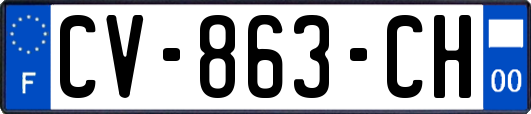 F

CV-863-CH

00